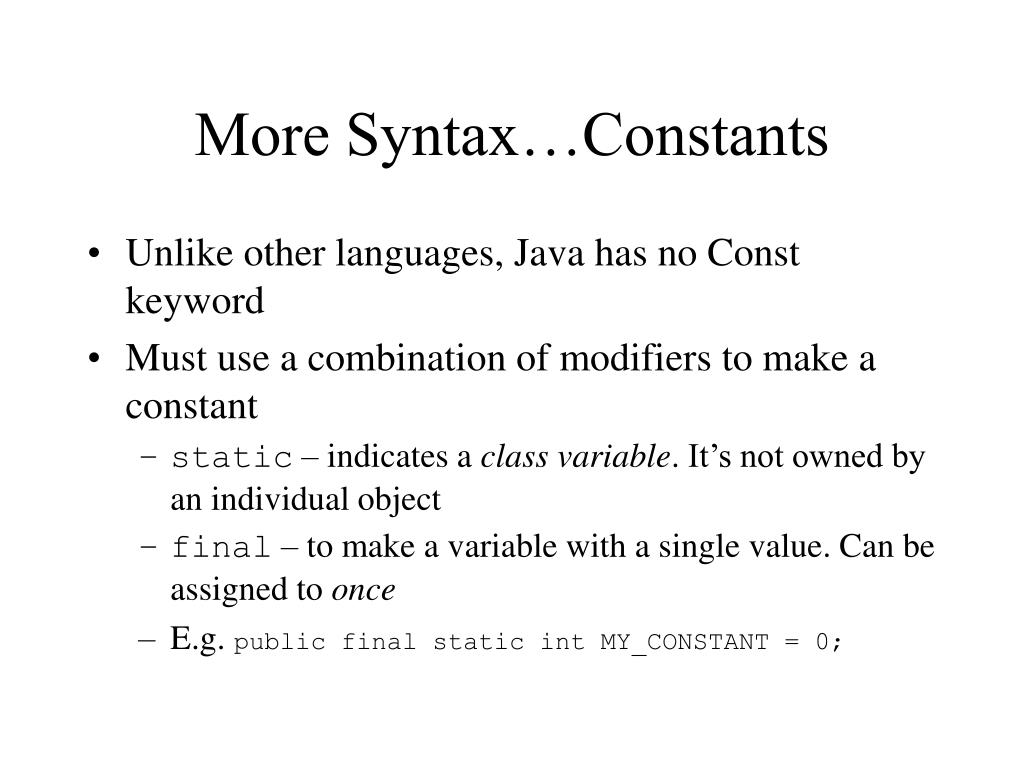 More Syntax…Constants

• Unlike other languages, Java has no Const keyword
• Must use a combination of modifiers to make a constant
– static – indicates a class variable. It’s not owned by an individual object
– final – to make a variable with a single value. Can be assigned to once
– E.g. public final static int MY_CONSTANT = 0;